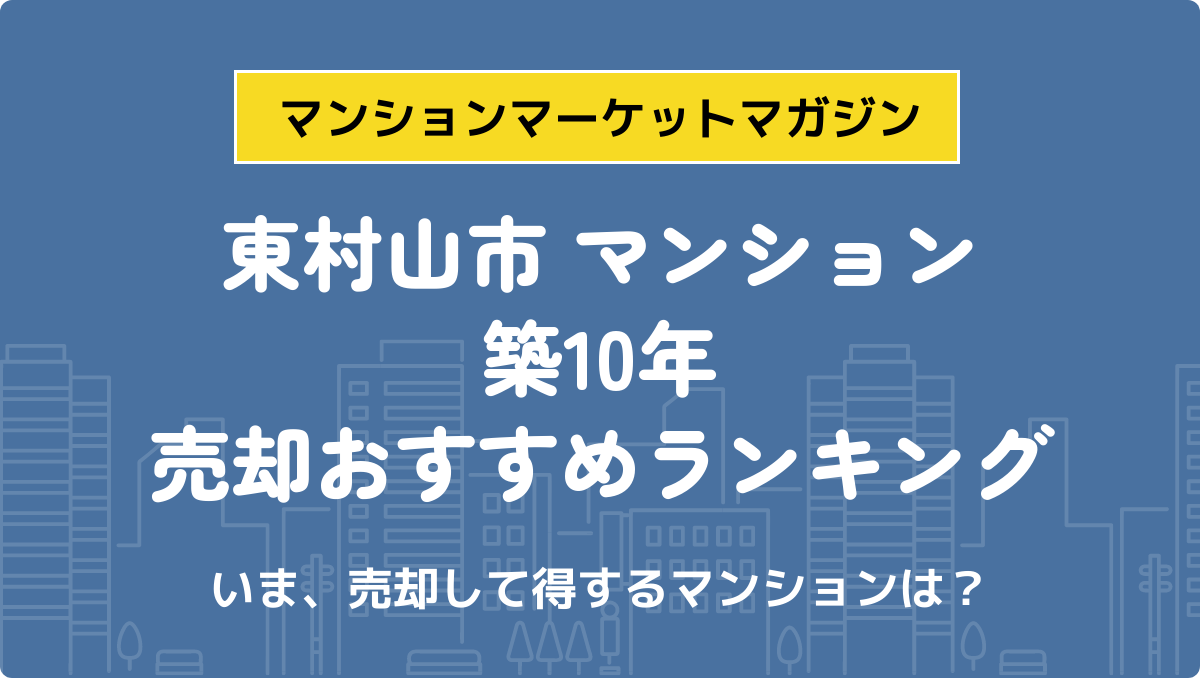 マンションマーケットマガジン

東村山市 マンション
築10年
売却おすすめランキング

いま、売却して得するマンションは？